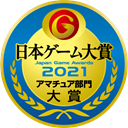 G
日本ゲーム大賞
Japan Game Awards
2021
アマチュア部門
大賞